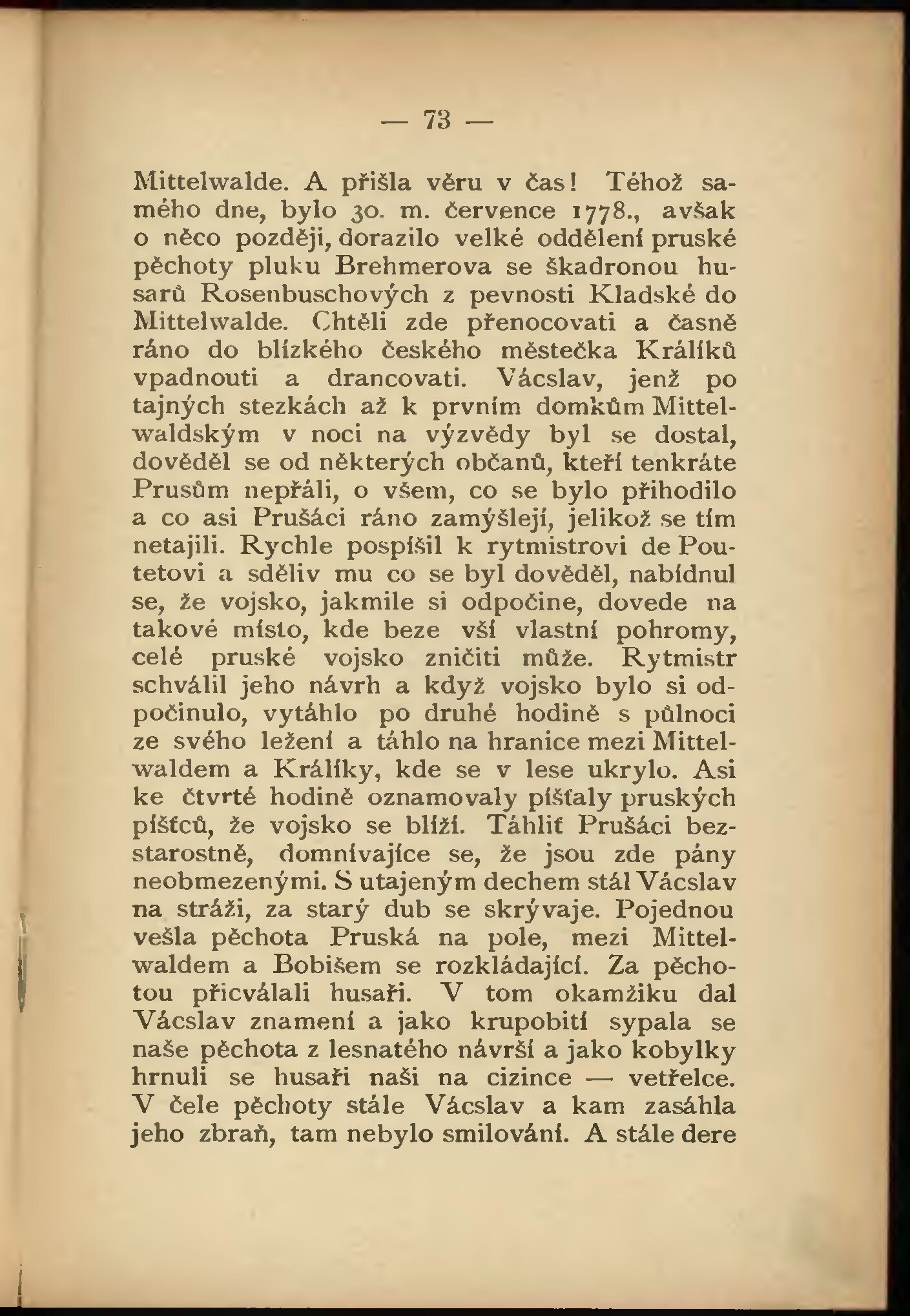 — 73 —

Mittelwalde. A přišla věru v čas! Téhož samého dne, bylo 30. m. července 1778., avšak o něco později, dorazilo velké oddělení pruské pěchoty pluku Brehmerova se škadronou husarů Rosenbuschových z pevnosti Kladské do Mittelwalde. Chtěli zde přenocovati a časně ráno do blízkého českého městečka Králíků vpadnouti a drancovati. Vácslav, jenž po tajných stezkách až k prvním domkům Mittelwaldským v noci na výzvědy byl se dostal, dověděl se od některých občanů, kteří tenkráte Prusům nepřáli, o všem, co se bylo přihodilo a co asi Prušáci ráno zamýšlejí, jelikož se tím netajili. Rychle pospíšil k rytmistrovi de Poutetovi a sděliv mu co se byl dověděl, nabídnul se, že vojsko, jakmile si odpočine, dovede na takové místo, kde beze vší vlastní pohromy, celé pruské vojsko zničiti může. Rytmistr schválil jeho návrh a když vojsko bylo si odpočinulo, vytáhlo po druhé hodině s půlnoci ze svého ležení a táhlo na hranice mezi Mittelwaldem a Králíky, kde se v lese ukrylo. Asi ke čtvrté hodině oznamovaly píšťaly pruských píšťců, že vojsko se blíží. Táhliť Prušáci bezstarostně, domnívajíce se, že jsou zde pány neobmezenými. S utajeným dechem stál Vácslav na stráži, za starý dub se skrývaje. Pojednou vešla pěchota Pruská na pole, mezi Mittelwaldem a Bobišem se rozkládající. Za pěchotou přicválali husaři. V tom okamžiku dal Vácslav znamení a jako krupobití sypala se naše pěchota z lesnatého návrší a jako kobylky hrnuli se husaři naši na cizince — vetřelce. V čele pěchoty stále Vácslav a kam zasáhla jeho zbraň, tam nebylo smilování. A stále dere